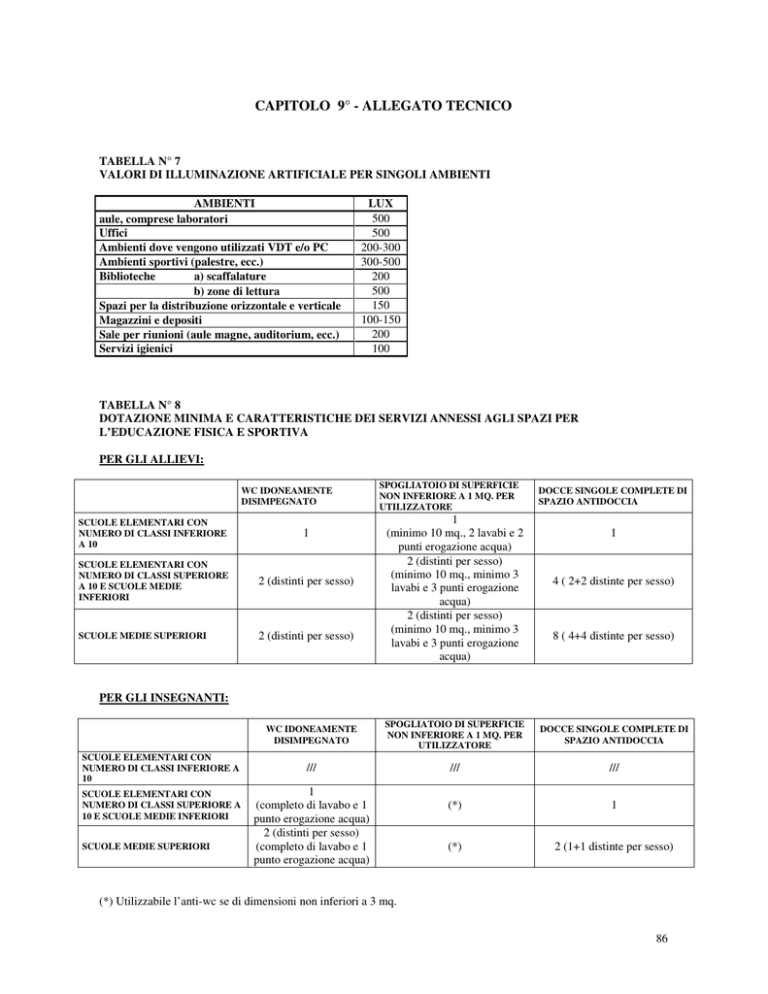 CAPITOLO 9° - ALLEGATO TECNICO

TABELLA N° 7
VALORI DI ILLUMINAZIONE ARTIFICIALE PER SINGOLI AMBIENTI

| AMBIENTI | LUX |
|---|---|
| aule, comprese laboratori | 500 |
| Uffici | 500 |
| Ambienti dove vengono utilizzati VDT e/o PC | 200-300 |
| Ambienti sportivi (palestre, ecc.) | 300-500 |
| Biblioteche a) scaffalature | 200 |
| b) zone di lettura | 500 |
| Spazi per la distribuzione orizzontale e verticale | 150 |
| Magazzini e depositi | 100-150 |
| Sale per riunioni (aule magne, auditorium, ecc.) | 200 |
| Servizi igienici | 100 |

TABELLA N° 8
DOTAZIONE MINIMA E CARATTERISTICHE DEI SERVIZI ANNESSI AGLI SPAZI PER L'EDUCAZIONE FISICA E SPORTIVA

PER GLI ALLIEVI:

| | WC IDONEAMENTE DISIMPEGNATO | SPOGLIATOIO DI SUPERFICIE NON INFERIORE A 1 MQ. PER UTILIZZATORE | DOCCE SINGOLE COMPLETE DI SPAZIO ANTIDOCCIA |
|---|---|---|---|
| SCUOLE ELEMENTARI CON NUMERO DI CLASSI INFERIORE A 10 | 1 | 1 (minimo 10 mq., 2 lavabi e 2 punti erogazione acqua) | 1 |
| SCUOLE ELEMENTARI CON NUMERO DI CLASSI SUPERIORE A 10 E SCUOLE MEDIE INFERIORI | 2 (distinti per sesso) | 2 (distinti per sesso) (minimo 10 mq., minimo 3 lavabi e 3 punti erogazione acqua) | 4 ( 2+2 distinte per sesso) |
| SCUOLE MEDIE SUPERIORI | 2 (distinti per sesso) | 2 (distinti per sesso) (minimo 10 mq., minimo 3 lavabi e 3 punti erogazione acqua) | 8 ( 4+4 distinte per sesso) |

PER GLI INSEGNANTI:

| | WC IDONEAMENTE DISIMPEGNATO | SPOGLIATOIO DI SUPERFICIE NON INFERIORE A 1 MQ. PER UTILIZZATORE | DOCCE SINGOLE COMPLETE DI SPAZIO ANTIDOCCIA |
|---|---|---|---|
| SCUOLE ELEMENTARI CON NUMERO DI CLASSI INFERIORE A 10 | /// | /// | /// |
| SCUOLE ELEMENTARI CON NUMERO DI CLASSI SUPERIORE A 10 E SCUOLE MEDIE INFERIORI | 1 (completo di lavabo e 1 punto erogazione acqua) | (*) | 1 |
| SCUOLE MEDIE SUPERIORI | 2 (distinti per sesso) (completo di lavabo e 1 punto erogazione acqua) | (*) | 2 (1+1 distinte per sesso) |

(*) Utilizzabile l'anti-wc se di dimensioni non inferiori a 3 mq.

86